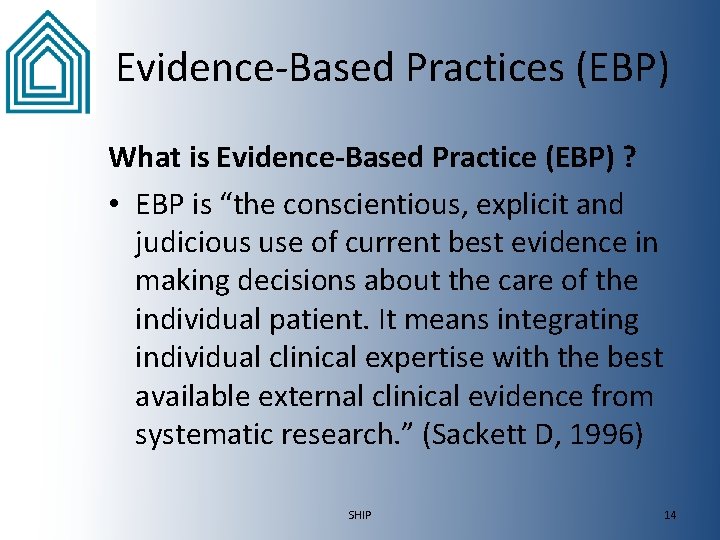 Evidence-Based Practices (EBP)

What is Evidence-Based Practice (EBP) ?

• EBP is “the conscientious, explicit and judicious use of current best evidence in making decisions about the care of the individual patient. It means integrating individual clinical expertise with the best available external clinical evidence from systematic research.” (Sackett D, 1996)

SHIP

14